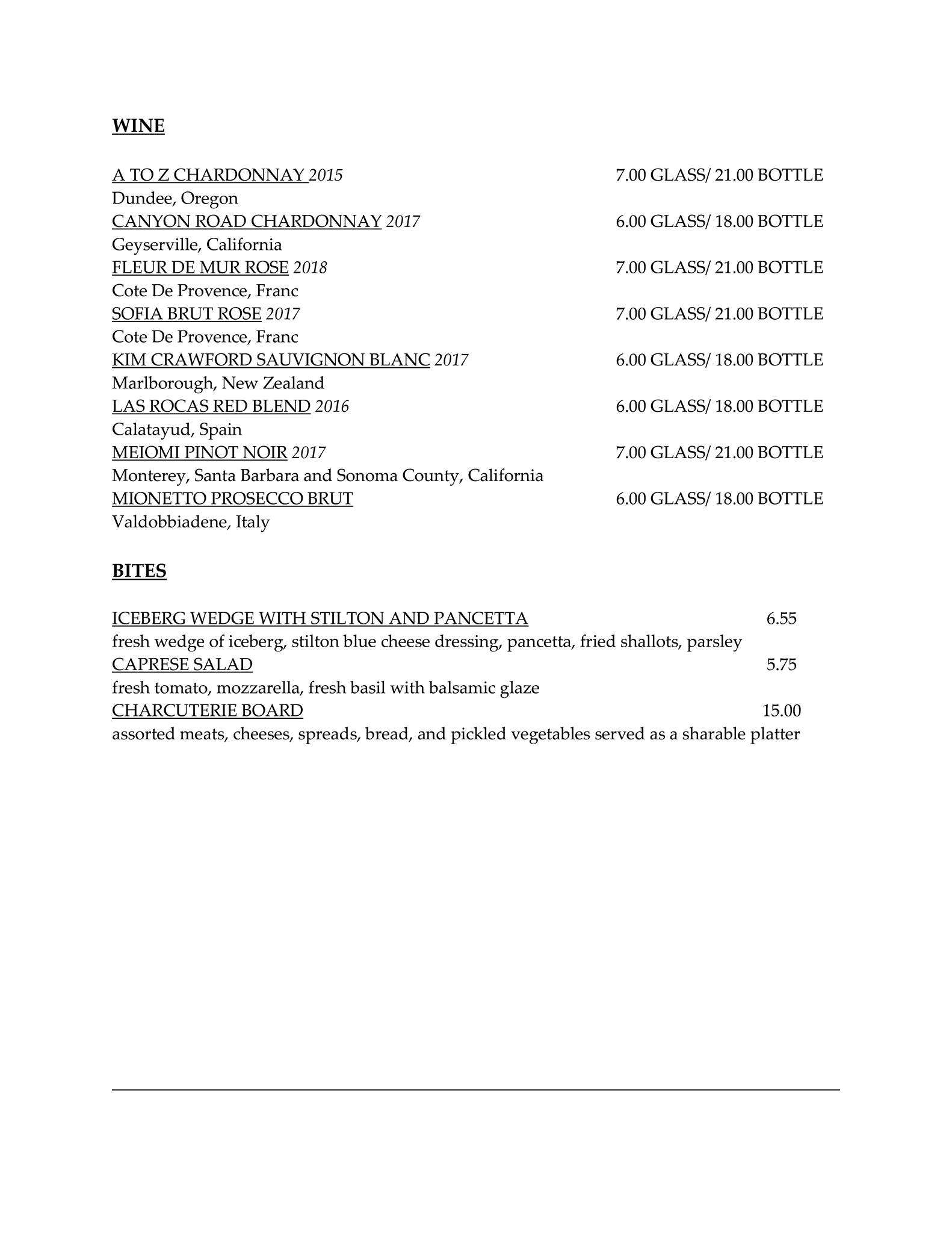 WINE

A TO Z CHARDONNAY 2015 7.00 GLASS/ 21.00 BOTTLE
Dundee, Oregon
CANYON ROAD CHARDONNAY 2017 6.00 GLASS/ 18.00 BOTTLE
Geyserville, California
FLEUR DE MUR ROSE 2018 7.00 GLASS/ 21.00 BOTTLE
Cote De Provence, Franc
SOFIA BRUT ROSE 2017 7.00 GLASS/ 21.00 BOTTLE
Cote De Provence, Franc
KIM CRAWFORD SAUVIGNON BLANC 2017 6.00 GLASS/ 18.00 BOTTLE
Marlborough, New Zealand
LAS ROCAS RED BLEND 2016 6.00 GLASS/ 18.00 BOTTLE
Calatayud, Spain
MEIOMI PINOT NOIR 2017 7.00 GLASS/ 21.00 BOTTLE
Monterey, Santa Barbara and Sonoma County, California
MIONETTO PROSECCO BRUT 6.00 GLASS/ 18.00 BOTTLE
Valdobbiadene, Italy

BITES

ICEBERG WEDGE WITH STILTON AND PANCETTA 6.55
fresh wedge of iceberg, stilton blue cheese dressing, pancetta, fried shallots, parsley
CAPRESE SALAD 5.75
fresh tomato, mozzarella, fresh basil with balsamic glaze
CHARCUTERIE BOARD 15.00
assorted meats, cheeses, spreads, bread, and pickled vegetables served as a sharable platter